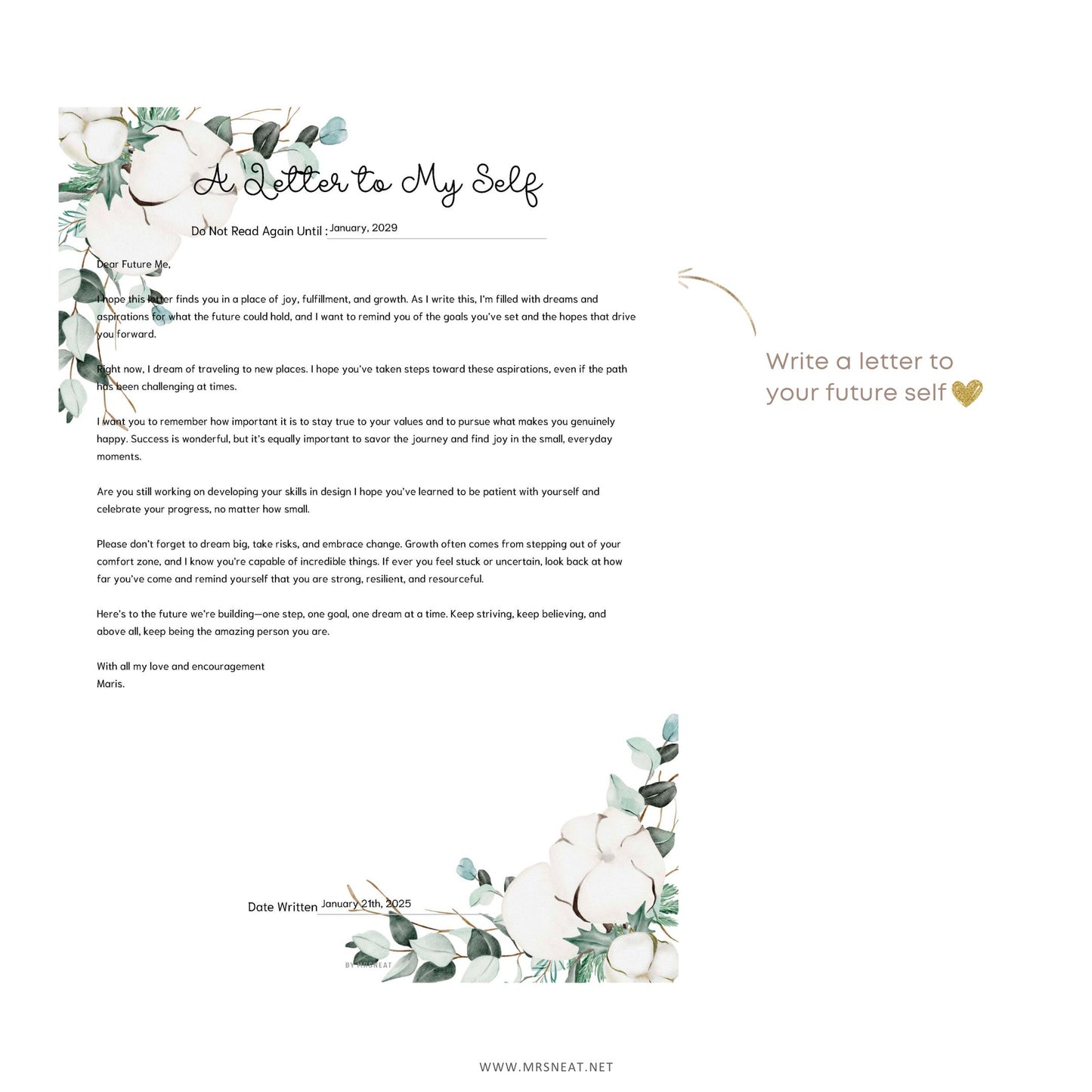 A Letter to My Self

Do Not Read Again Until : January, 2029

Dear Future Me,

I hope this letter finds you in a place of joy, fulfillment, and growth. As I write this, I'm filled with dreams and aspirations for what the future could hold, and I want to remind you of the goals you've set and the hopes that drive you forward.

Right now, I dream of traveling to new places. I hope you've taken steps toward these aspirations, even if the path has been challenging at times.

I want you to remember how important it is to stay true to your values and to pursue what makes you genuinely happy. Success is wonderful, but it's equally important to savor the journey and find joy in the small, everyday moments.

Are you still working on developing your skills in design I hope you've learned to be patient with yourself and celebrate your progress, no matter how small.

Please don't forget to dream big, take risks, and embrace change. Growth often comes from stepping out of your comfort zone, and I know you're capable of incredible things. If ever you feel stuck or uncertain, look back at how far you've come and remind yourself that you are strong, resilient, and resourceful.

Here's to the future we're building—one step, one goal, one dream at a time. Keep striving, keep believing, and above all, keep being the amazing person you are.

With all my love and encouragement
Maris.

Date Written January 21th, 2025

BY MRSNEAT

Write a letter to
your future self

WWW.MRSNEAT.NET